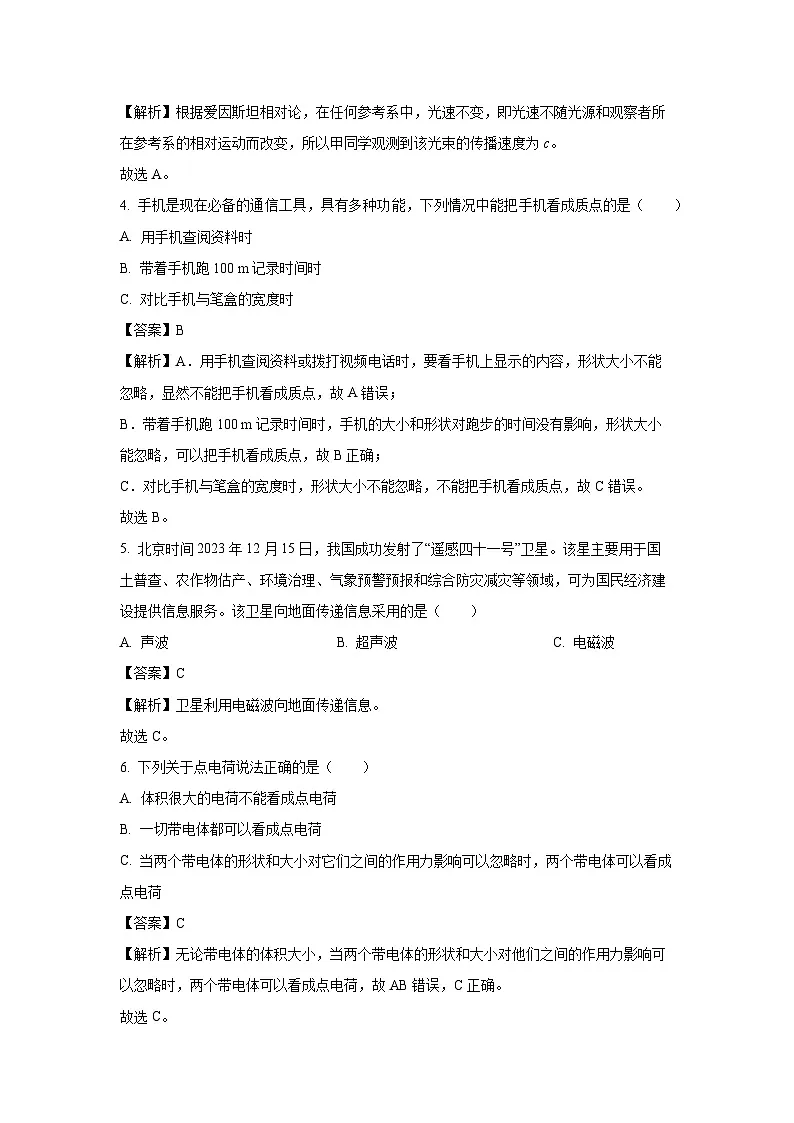 【解析】根据爱因斯坦相对论，在任何参考系中，光速不变，即光速不随光源和观察者所在参考系的相对运动而改变，所以甲同学观测到该光束的传播速度为 $c$。

故选 A。

4. 手机是现在必备的通信工具，具有多种功能，下列情况中能把手机看成质点的是（　　）

A. 用手机查阅资料时

B. 带着手机跑 100 m 记录时间时

C. 对比手机与笔盒的宽度时

【答案】B

【解析】A．用手机查阅资料或拨打视频电话时，要看手机上显示的内容，形状大小不能忽略，显然不能把手机看成质点，故 A 错误；

B．带着手机跑 100 m 记录时间时，手机的大小和形状对跑步的时间没有影响，形状大小能忽略，可以把手机看成质点，故 B 正确；

C．对比手机与笔盒的宽度时，形状大小不能忽略，不能把手机看成质点，故 C 错误。

故选 B。

5. 北京时间 2023 年 12 月 15 日，我国成功发射了“遥感四十一号”卫星。该星主要用于国土普查、农作物估产、环境治理、气象预警预报和综合防灾减灾等领域，可为国民经济建设提供信息服务。该卫星向地面传递信息采用的是（　　）

A. 声波　　B. 超声波　　C. 电磁波

【答案】C

【解析】卫星利用电磁波向地面传递信息。

故选 C。

6. 下列关于点电荷说法正确的是（　　）

A. 体积很大的电荷不能看成点电荷

B. 一切带电体都可以看成点电荷

C. 当两个带电体的形状和大小对它们之间的作用力影响可以忽略时，两个带电体可以看成点电荷

【答案】C

【解析】无论带电体的体积大小，当两个带电体的形状和大小对他们之间的作用力影响可以忽略时，两个带电体可以看成点电荷，故 AB 错误，C 正确。

故选 C。